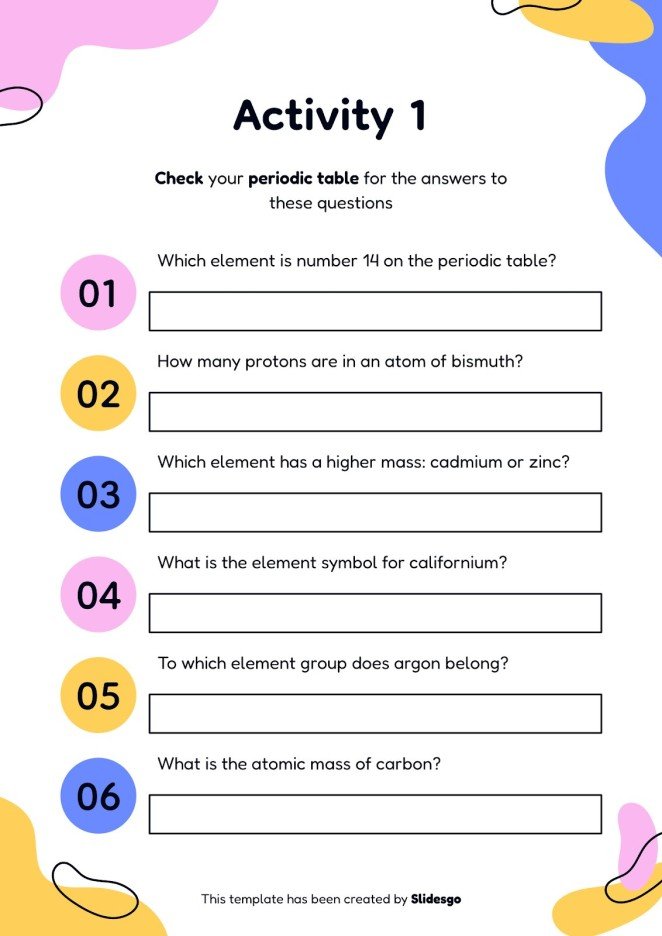 Activity 1

Check your periodic table for the answers to these questions

01 Which element is number 14 on the periodic table?

02 How many protons are in an atom of bismuth?

03 Which element has a higher mass: cadmium or zinc?

04 What is the element symbol for californium?

05 To which element group does argon belong?

06 What is the atomic mass of carbon?

This template has been created by Slidesgo